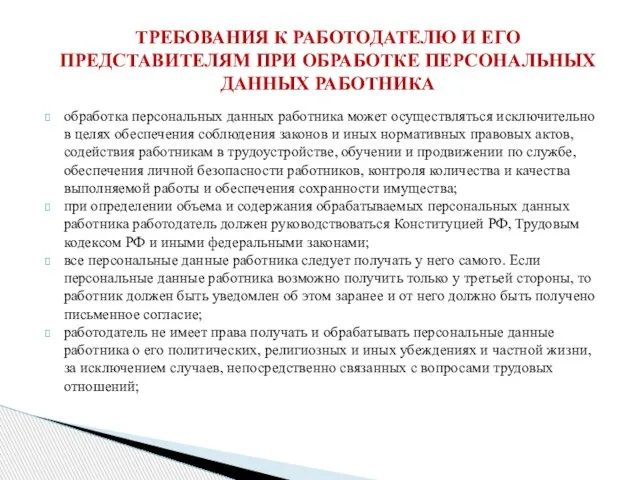 ТРЕБОВАНИЯ К РАБОТОДАТЕЛЮ И ЕГО ПРЕДСТАВИТЕЛЯМ ПРИ ОБРАБОТКЕ ПЕРСОНАЛЬНЫХ ДАННЫХ РАБОТНИКА

обработка персональных данных работника может осуществляться исключительно в целях обеспечения соблюдения законов и иных нормативных правовых актов, содействия работникам в трудоустройстве, обучении и продвижении по службе, обеспечения личной безопасности работников, контроля количества и качества выполняемой работы и обеспечения сохранности имущества;

при определении объема и содержания обрабатываемых персональных данных работника работодатель должен руководствоваться Конституцией РФ, Трудовым кодексом РФ и иными федеральными законами;

все персональные данные работника следует получать у него самого. Если персональные данные работника возможно получить только у третьей стороны, то работник должен быть уведомлен об этом заранее и от него должно быть получено письменное согласие;

работодатель не имеет права получать и обрабатывать персональные данные работника о его политических, религиозных и иных убеждениях и частной жизни, за исключением случаев, непосредственно связанных с вопросами трудовых отношений;